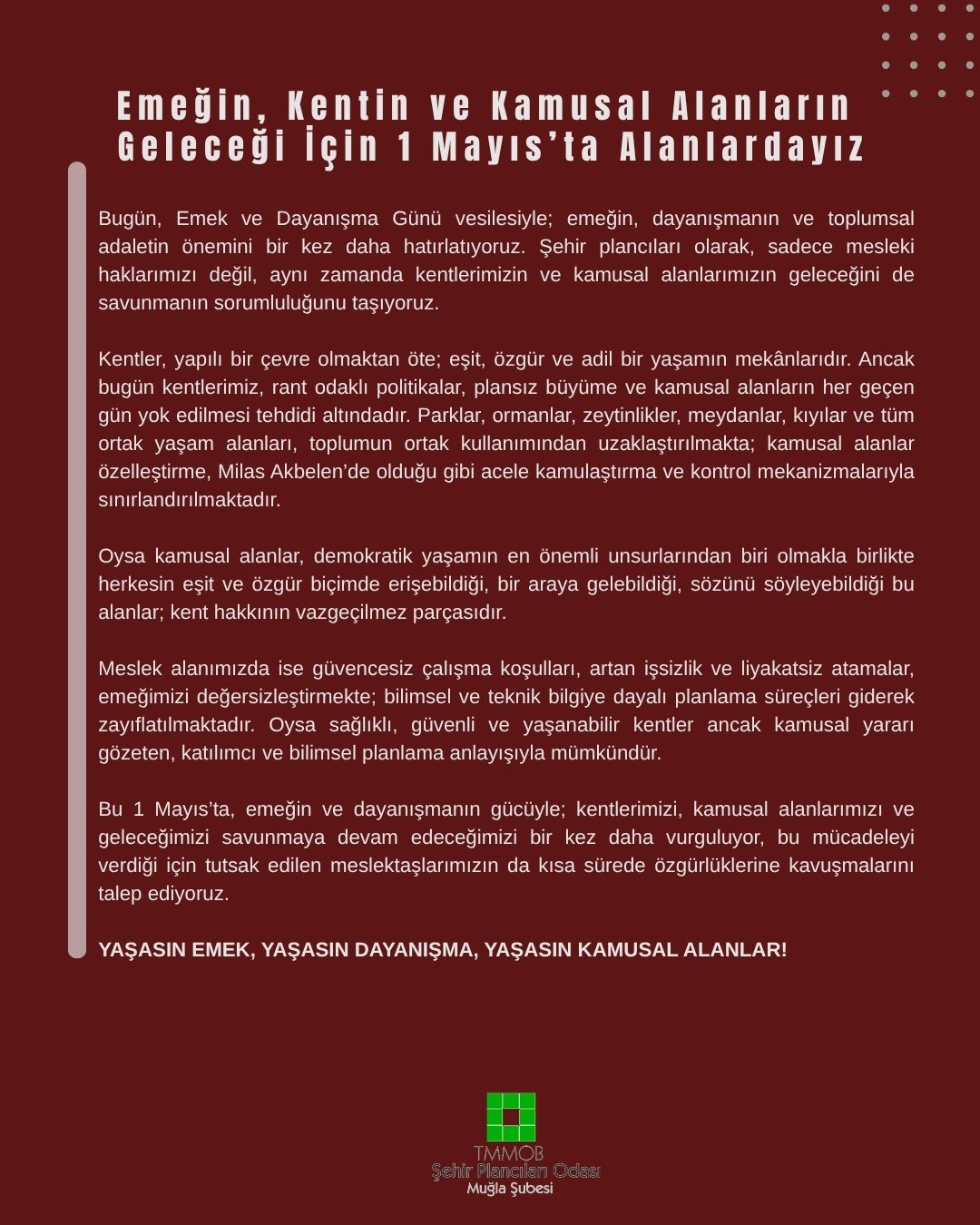 Emeğin, Kentin ve Kamusal Alanların Geleceği İçin 1 Mayıs'ta Alanlardayız

Bugün, Emek ve Dayanışma Günü vesilesiyle; emeğin, dayanışmanın ve toplumsal adaletin önemini bir kez daha hatırlatıyoruz. Şehir plancıları olarak, sadece mesleki haklarımızı değil, aynı zamanda kentlerimizin ve kamusal alanlarımızın geleceğini de savunmanın sorumluluğunu taşıyoruz.

Kentler, yapılı bir çevre olmaktan öte; eşit, özgür ve adil bir yaşamın mekânlarıdır. Ancak bugün kentlerimiz, rant odaklı politikalar, plansız büyüme ve kamusal alanların her geçen gün yok edilmesi tehdidi altındadır. Parklar, ormanlar, zeytinlikler, meydanlar, kıyılar ve tüm ortak yaşam alanları, toplumun ortak kullanımından uzaklaştırılmakta; kamusal alanlar özelleştirme, Milas Akbelen'de olduğu gibi acele kamulaştırma ve kontrol mekanizmalarıyla sınırlandırılmaktadır.

Oysa kamusal alanlar, demokratik yaşamın en önemli unsurlarından biri olmakla birlikte herkesin eşit ve özgür biçimde erişebildiği, bir araya gelebildiği, sözünü söyleyebildiği bu alanlar; kent hakkının vazgeçilmez parçasıdır.

Meslek alanımızda ise güvencesiz çalışma koşulları, artan işsizlik ve liyakatsiz atamalar, emeğimizi değersizleştirmekte; bilimsel ve teknik bilgiye dayalı planlama süreçleri giderek zayıflatılmaktadır. Oysa sağlıklı, güvenli ve yaşanabilir kentler ancak kamusal yararı gözeten, katılımcı ve bilimsel planlama anlayışıyla mümkündür.

Bu 1 Mayıs'ta, emeğin ve dayanışmanın gücüyle; kentlerimizi, kamusal alanlarımızı ve geleceğimizi savunmaya devam edeceğimizi bir kez daha vurguluyor, bu mücadeleyi verdiği için tutsak edilen meslektaşlarımızın da kısa sürede özgürlüklerine kavuşmalarını talep ediyoruz.

YAŞASIN EMEK, YAŞASIN DAYANIŞMA, YAŞASIN KAMUSAL ALANLAR!

TMMOB
Şehir Plancıları Odası
Muğla Şubesi